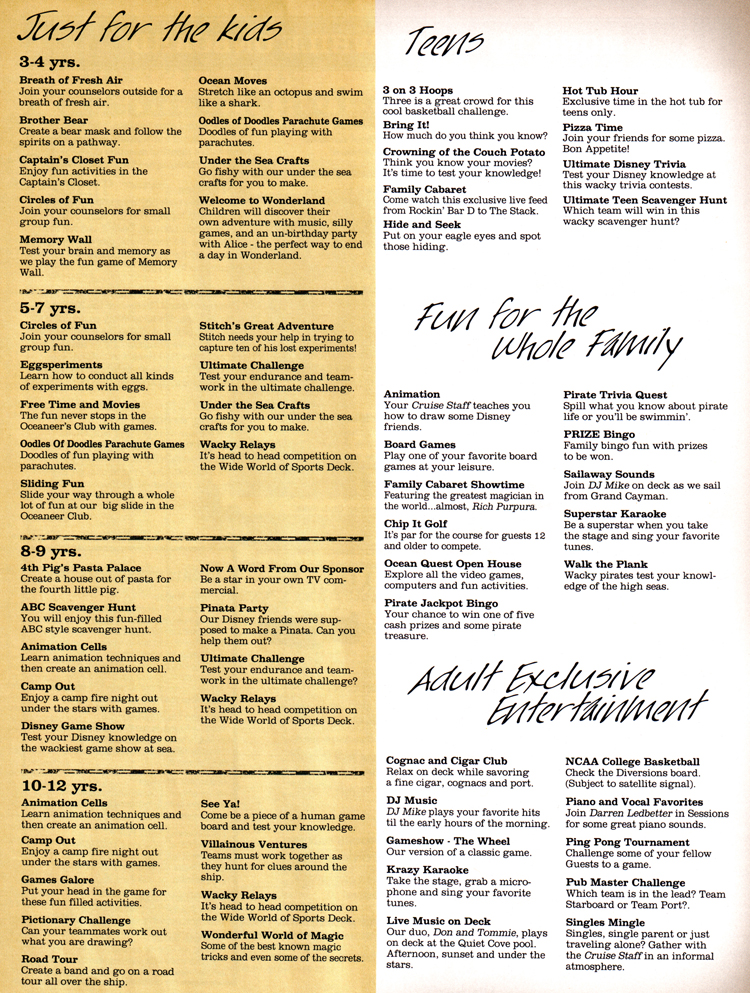 Just for the kids

3-4 yrs.

Breath of Fresh Air
Join your counselors outside for a breath of fresh air.

Brother Bear
Create a bear mask and follow the spirits on a pathway.

Captain's Closet Fun
Enjoy fun activities in the Captain's Closet.

Circles of Fun
Join your counselors for small group fun.

Memory Wall
Test your brain and memory as we play the fun game of Memory Wall.

Ocean Moves
Stretch like an octopus and swim like a shark.

Oodles of Doodles Parachute Games
Doodles of fun playing with parachutes.

Under the Sea Crafts
Go fishy with our under the sea crafts for you to make.

Welcome to Wonderland
Children will discover their own adventure with music, silly games, and an un-birthday party with Alice - the perfect way to end a day in Wonderland.

5-7 yrs.

Circles of Fun
Join your counselors for small group fun.

Eggsperiments
Learn how to conduct all kinds of experiments with eggs.

Free Time and Movies
The fun never stops in the Oceaneer's Club with games.

Oodles Of Doodles Parachute Games
Doodles of fun playing with parachutes.

Sliding Fun
Slide your way through a whole lot of fun at our big slide in the Oceaneer Club.

Stitch's Great Adventure
Stitch needs your help in trying to capture ten of his lost experiments!

Ultimate Challenge
Test your endurance and teamwork in the ultimate challenge.

Under the Sea Crafts
Go fishy with our under the sea crafts for you to make.

Wacky Relays
It's head to head competition on the Wide World of Sports Deck.

8-9 yrs.

4th Pig's Pasta Palace
Create a house out of pasta for the fourth little pig.

ABC Scavenger Hunt
You will enjoy this fun-filled ABC style scavenger hunt.

Animation Cells
Learn animation techniques and then create an animation cell.

Camp Out
Enjoy a camp fire night out under the stars with games.

Disney Game Show
Test your Disney knowledge on the wackiest game show at sea.

Now A Word From Our Sponsor
Be a star in your own TV commercial.

Pinata Party
Our Disney friends were supposed to make a Pinata. Can you help them out?

Ultimate Challenge
Test your endurance and teamwork in the ultimate challenge?

Wacky Relays
It's head to head competition on the Wide World of Sports Deck.

10-12 yrs.

Animation Cells
Learn animation techniques and then create an animation cell.

Camp Out
Enjoy a camp fire night out under the stars with games.

Games Galore
Put your head in the game for these fun filled activities.

Pictionary Challenge
Can your teammates work out what you are drawing?

Road Tour
Create a band and go on a road tour all over the ship.

See Ya!
Come be a piece of a human game board and test your knowledge.

Villainous Ventures
Teams must work together as they hunt for clues around the ship.

Wacky Relays
It's head to head competition on the Wide World of Sports Deck.

Wonderful World of Magic
Some of the best known magic tricks and even some of the secrets.

Teens

3 on 3 Hoops
Three is a great crowd for this cool basketball challenge.

Bring It!
How much do you think you know?

Crowning of the Couch Potato
Think you know your movies? It's time to test your knowledge!

Family Cabaret
Come watch this exclusive live feed from Rockin' Bar D to The Stack.

Hide and Seek
Put on your eagle eyes and spot those hiding.

Hot Tub Hour
Exclusive time in the hot tub for teens only.

Pizza Time
Join your friends for some pizza. Bon Appetite!

Ultimate Disney Trivia
Test your Disney knowledge at this wacky trivia contests.

Ultimate Teen Scavenger Hunt
Which team will win in this wacky scavenger hunt?

Fun for the Whole Family

Animation
Your Cruise Staff teaches you how to draw some Disney friends.

Board Games
Play one of your favorite board games at your leisure.

Family Cabaret Showtime
Featuring the greatest magician in the world...almost, Rich Purpura.

Chip It Golf
It's par for the course for guests 12 and older to compete.

Ocean Quest Open House
Explore all the video games, computers and fun activities.

Pirate Jackpot Bingo
Your chance to win one of five cash prizes and some pirate treasure.

Pirate Trivia Quest
Spill what you know about pirate life or you'll be swimmin'.

PRIZE Bingo
Family bingo fun with prizes to be won.

Sailaway Sounds
Join DJ Mike on deck as we sail from Grand Cayman.

Superstar Karaoke
Be a superstar when you take the stage and sing your favorite tunes.

Walk the Plank
Wacky pirates test your knowledge of the high seas.

Adult Exclusive Entertainment

Cognac and Cigar Club
Relax on deck while savoring a fine cigar, cognacs and port.

DJ Music
DJ Mike plays your favorite hits til the early hours of the morning.

Gameshow - The Wheel
Our version of a classic game.

Krazy Karaoke
Take the stage, grab a microphone and sing your favorite tunes.

Live Music on Deck
Our duo, Don and Tommie, plays on deck at the Quiet Cove pool. Afternoon, sunset and under the stars.

NCAA College Basketball
Check the Diversions board. (Subject to satellite signal).

Piano and Vocal Favorites
Join Darren Ledbetter in Sessions for some great piano sounds.

Ping Pong Tournament
Challenge some of your fellow Guests to a game.

Pub Master Challenge
Which team is in the lead? Team Starboard or Team Port?.

Singles Mingle
Singles, single parent or just traveling alone? Gather with the Cruise Staff in an informal atmosphere.